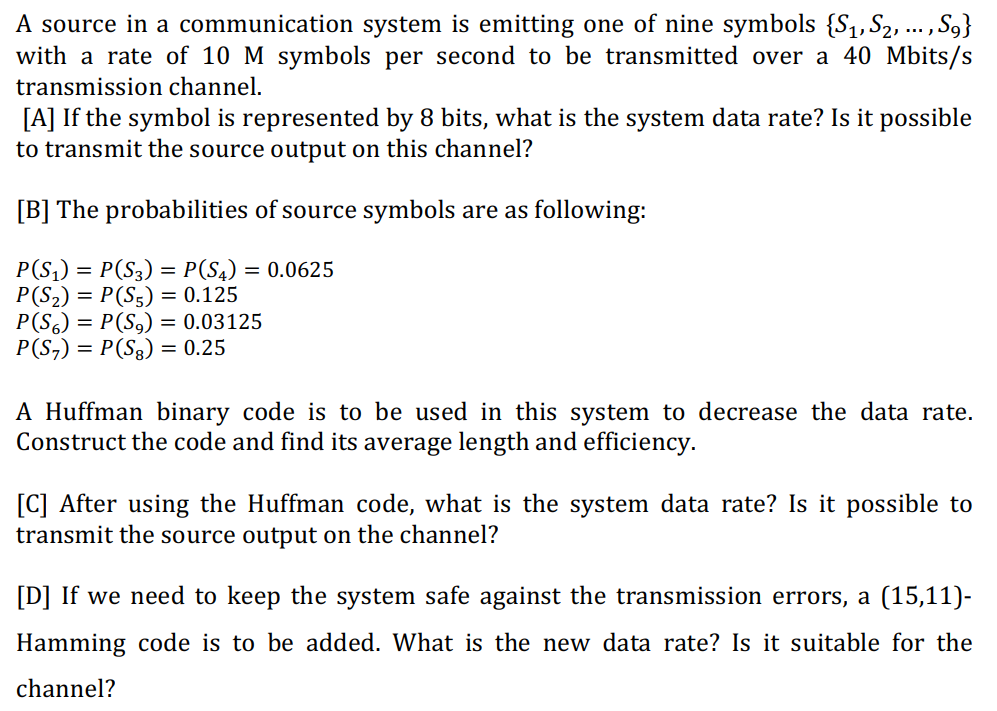 A source in a communication system is emitting one of nine symbols $\{S_1, S_2, \dots, S_9\}$ with a rate of 10 M symbols per second to be transmitted over a 40 Mbits/s transmission channel.
[A] If the symbol is represented by 8 bits, what is the system data rate? Is it possible to transmit the source output on this channel?

[B] The probabilities of source symbols are as following:

$P(S_1) = P(S_3) = P(S_4) = 0.0625$
$P(S_2) = P(S_5) = 0.125$
$P(S_6) = P(S_9) = 0.03125$
$P(S_7) = P(S_8) = 0.25$

A Huffman binary code is to be used in this system to decrease the data rate. Construct the code and find its average length and efficiency.

[C] After using the Huffman code, what is the system data rate? Is it possible to transmit the source output on the channel?

[D] If we need to keep the system safe against the transmission errors, a (15,11)-Hamming code is to be added. What is the new data rate? Is it suitable for the channel?